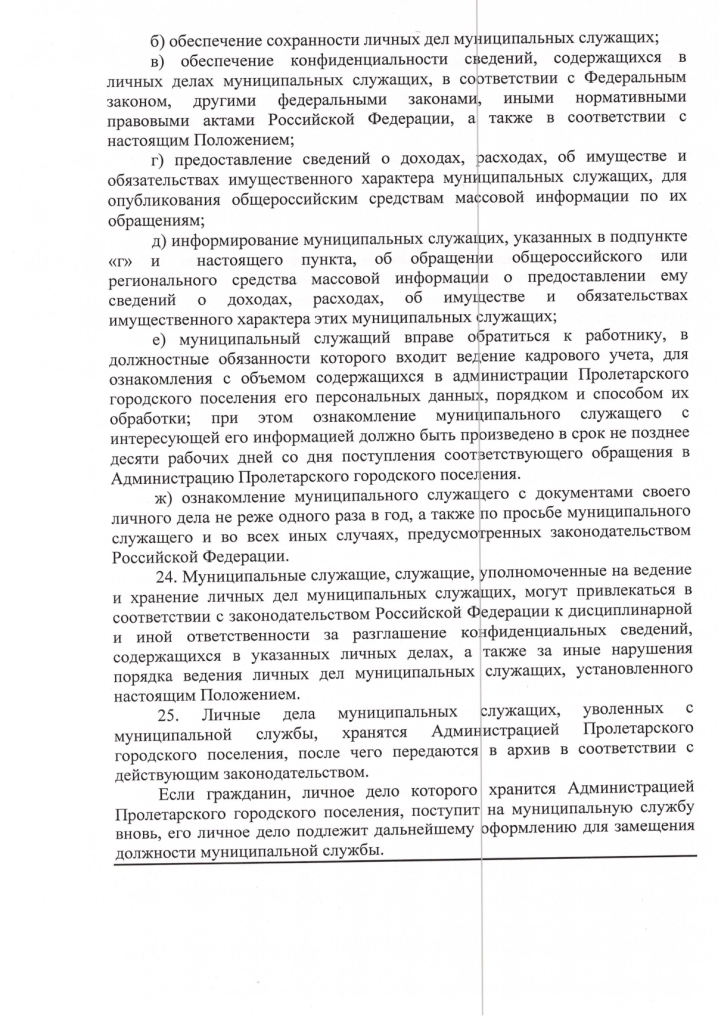 б) обеспечение сохранности личных дел муниципальных служащих;

в) обеспечение конфиденциальности сведений, содержащихся в личных делах муниципальных служащих, в соответствии с Федеральным законом, другими федеральными законами, иными нормативными правовыми актами Российской Федерации, а также в соответствии с настоящим Положением;

г) предоставление сведений о доходах, расходах, об имуществе и обязательствах имущественного характера муниципальных служащих, для опубликования общероссийским средствам массовой информации по их обращениям;

д) информирование муниципальных служащих, указанных в подпункте «г» и настоящего пункта, об обращении общероссийского или регионального средства массовой информации о предоставлении ему сведений о доходах, расходах, об имуществе и обязательствах имущественного характера этих муниципальных служащих;

е) муниципальный служащий вправе обратиться к работнику, в должностные обязанности которого входит ведение кадрового учета, для ознакомления с объемом содержащихся в администрации Пролетарского городского поселения его персональных данных, порядком и способом их обработки; при этом ознакомление муниципального служащего с интересующей его информацией должно быть произведено в срок не позднее десяти рабочих дней со дня поступления соответствующего обращения в Администрацию Пролетарского городского поселения.

ж) ознакомление муниципального служащего с документами своего личного дела не реже одного раза в год, а также по просьбе муниципального служащего и во всех иных случаях, предусмотренных законодательством Российской Федерации.

24. Муниципальные служащие, служащие, уполномоченные на ведение и хранение личных дел муниципальных служащих, могут привлекаться в соответствии с законодательством Российской Федерации к дисциплинарной и иной ответственности за разглашение конфиденциальных сведений, содержащихся в указанных личных делах, а также за иные нарушения порядка ведения личных дел муниципальных служащих, установленного настоящим Положением.

25. Личные дела муниципальных служащих, уволенных с муниципальной службы, хранятся Администрацией Пролетарского городского поселения, после чего передаются в архив в соответствии с действующим законодательством.

Если гражданин, личное дело которого хранится Администрацией Пролетарского городского поселения, поступит на муниципальную службу вновь, его личное дело подлежит дальнейшему оформлению для замещения должности муниципальной службы.